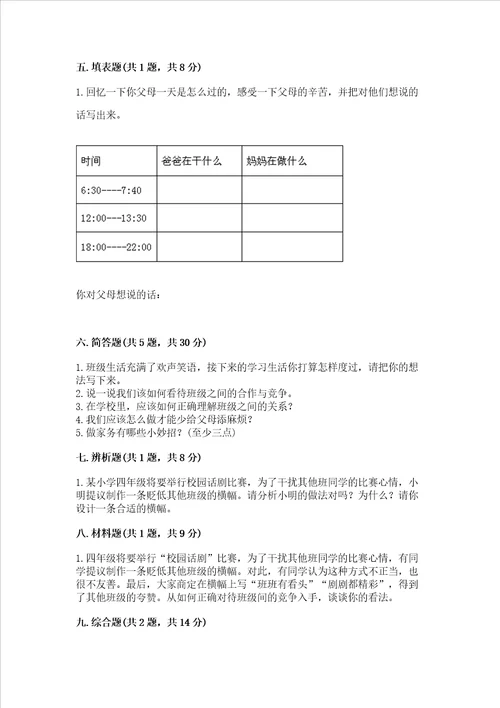 五. 填表题(共 1 题，共 8 分)

1. 回忆一下你父母一天是怎么过的，感受一下父母的辛苦，并把对他们想说的话写出来。

| 时间 | 爸爸在干什么 | 妈妈在做什么 |
|---|---|---|
| 6:30----7:40 | | |
| 12:00---13:30 | | |
| 18:00----22:00 | | |

你对父母想说的话：

六. 简答题(共 5 题，共 30 分)

1. 班级生活充满了欢声笑语，接下来的学习生活你打算怎样度过，请把你的想法写下来。
2. 说一说我们该如何看待班级之间的合作与竞争。
3. 在学校里，应该如何正确理解班级之间的关系？
4. 我们应该怎么做才能少给父母添麻烦？
5. 做家务有哪些小妙招？(至少三点)

七. 辨析题(共 1 题，共 8 分)

1. 某小学四年级将要举行校园话剧比赛，为了干扰其他班同学的比赛心情，小明提议制作一条贬低其他班级的横幅。请分析小明的做法对吗？为什么？请你设计一条合适的横幅。

八. 材料题(共 1 题，共 9 分)

1. 四年级将要举行“校园话剧”比赛，为了干扰其他班同学的比赛心情，有同学提议制作一条贬低其他班级的横幅。对此，有同学认为这种方式不正当，也很不友善。最后，大家商定在横幅上写“班班有看头”“剧剧都精彩”，得到了其他班级的夸赞。从如何正确对待班级间的竞争入手，谈谈你的看法。

九. 综合题(共 2 题，共 14 分)